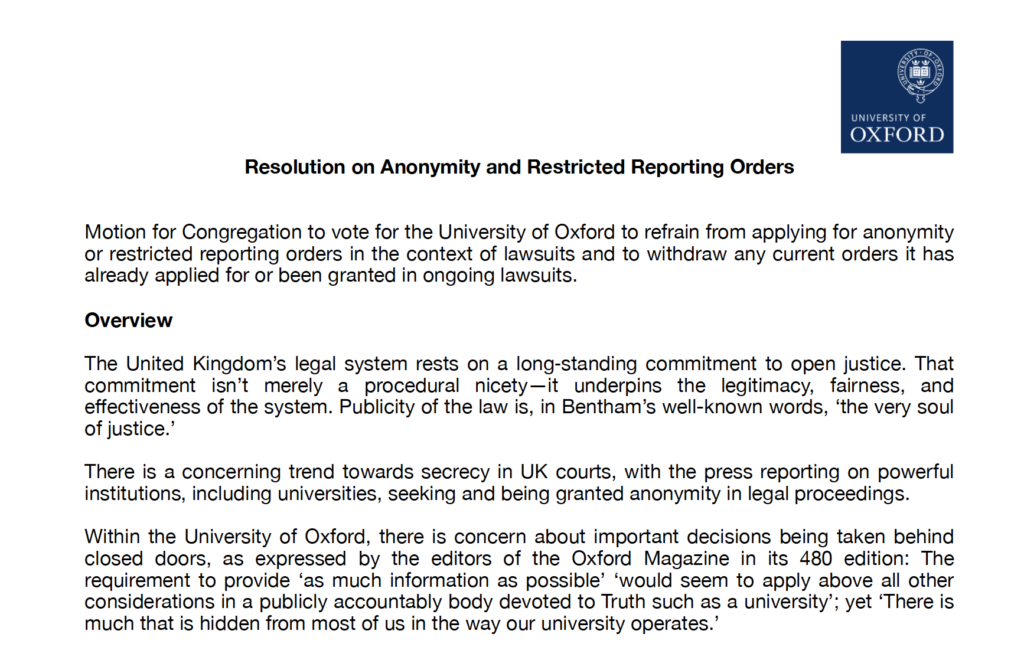 UNIVERSITY OF
OXFORD

Resolution on Anonymity and Restricted Reporting Orders

Motion for Congregation to vote for the University of Oxford to refrain from applying for anonymity or restricted reporting orders in the context of lawsuits and to withdraw any current orders it has already applied for or been granted in ongoing lawsuits.

Overview

The United Kingdom's legal system rests on a long-standing commitment to open justice. That commitment isn't merely a procedural nicety—it underpins the legitimacy, fairness, and effectiveness of the system. Publicity of the law is, in Bentham's well-known words, 'the very soul of justice.'

There is a concerning trend towards secrecy in UK courts, with the press reporting on powerful institutions, including universities, seeking and being granted anonymity in legal proceedings.

Within the University of Oxford, there is concern about important decisions being taken behind closed doors, as expressed by the editors of the Oxford Magazine in its 480 edition: The requirement to provide 'as much information as possible' 'would seem to apply above all other considerations in a publicly accountably body devoted to Truth such as a university'; yet 'There is much that is hidden from most of us in the way our university operates.'